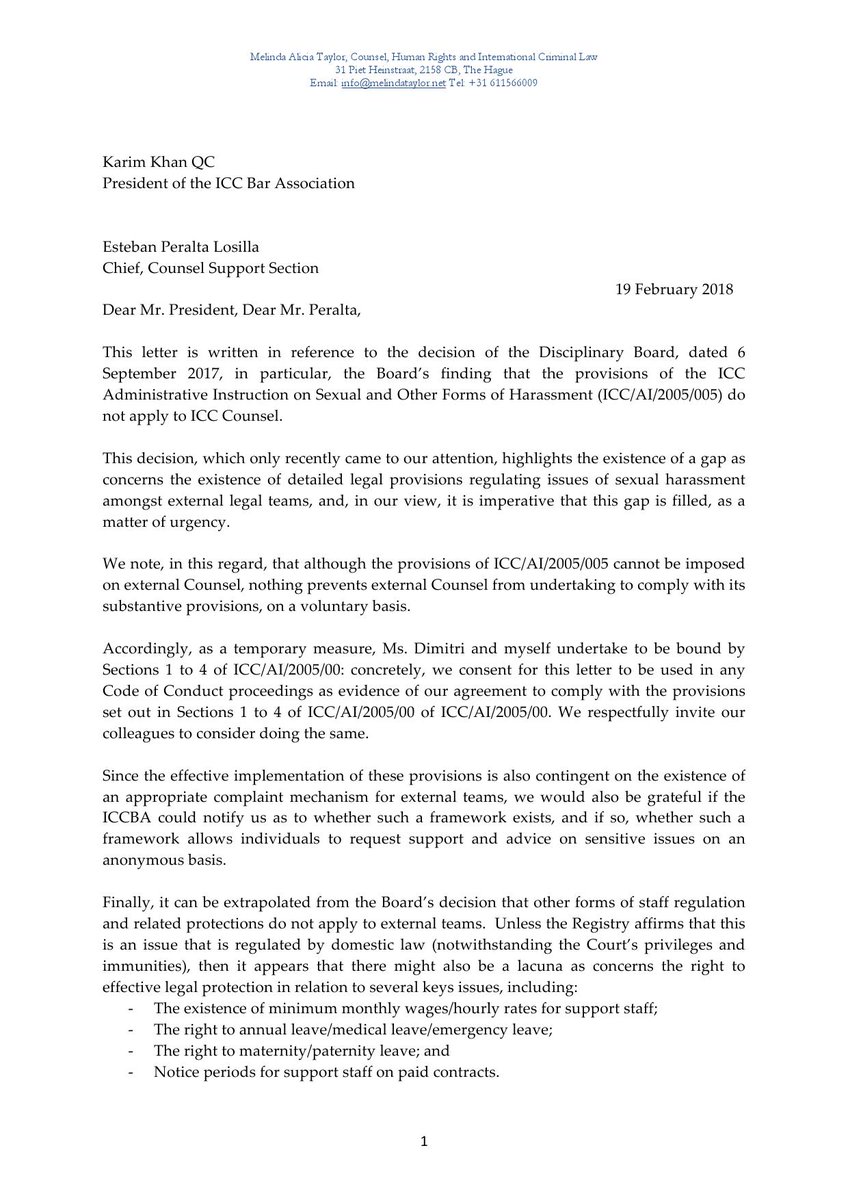 Melinda Alicia Taylor, Counsel, Human Rights and International Criminal Law
31 Piet Heinstraat, 2158 CB, The Hague
Email: info@melindataylor.net Tel: +31 611566009

Karim Khan QC
President of the ICC Bar Association

Esteban Peralta Losilla
Chief, Counsel Support Section

19 February 2018

Dear Mr. President, Dear Mr. Peralta,

This letter is written in reference to the decision of the Disciplinary Board, dated 6 September 2017, in particular, the Board's finding that the provisions of the ICC Administrative Instruction on Sexual and Other Forms of Harassment (ICC/AI/2005/005) do not apply to ICC Counsel.

This decision, which only recently came to our attention, highlights the existence of a gap as concerns the existence of detailed legal provisions regulating issues of sexual harassment amongst external legal teams, and, in our view, it is imperative that this gap is filled, as a matter of urgency.

We note, in this regard, that although the provisions of ICC/AI/2005/005 cannot be imposed on external Counsel, nothing prevents external Counsel from undertaking to comply with its substantive provisions, on a voluntary basis.

Accordingly, as a temporary measure, Ms. Dimitri and myself undertake to be bound by Sections 1 to 4 of ICC/AI/2005/00: concretely, we consent for this letter to be used in any Code of Conduct proceedings as evidence of our agreement to comply with the provisions set out in Sections 1 to 4 of ICC/AI/2005/00 of ICC/AI/2005/00. We respectfully invite our colleagues to consider doing the same.

Since the effective implementation of these provisions is also contingent on the existence of an appropriate complaint mechanism for external teams, we would also be grateful if the ICCBA could notify us as to whether such a framework exists, and if so, whether such a framework allows individuals to request support and advice on sensitive issues on an anonymous basis.

Finally, it can be extrapolated from the Board's decision that other forms of staff regulation and related protections do not apply to external teams. Unless the Registry affirms that this is an issue that is regulated by domestic law (notwithstanding the Court's privileges and immunities), then it appears that there might also be a lacuna as concerns the right to effective legal protection in relation to several keys issues, including:
- The existence of minimum monthly wages/hourly rates for support staff;
- The right to annual leave/medical leave/emergency leave;
- The right to maternity/paternity leave; and
- Notice periods for support staff on paid contracts.

1